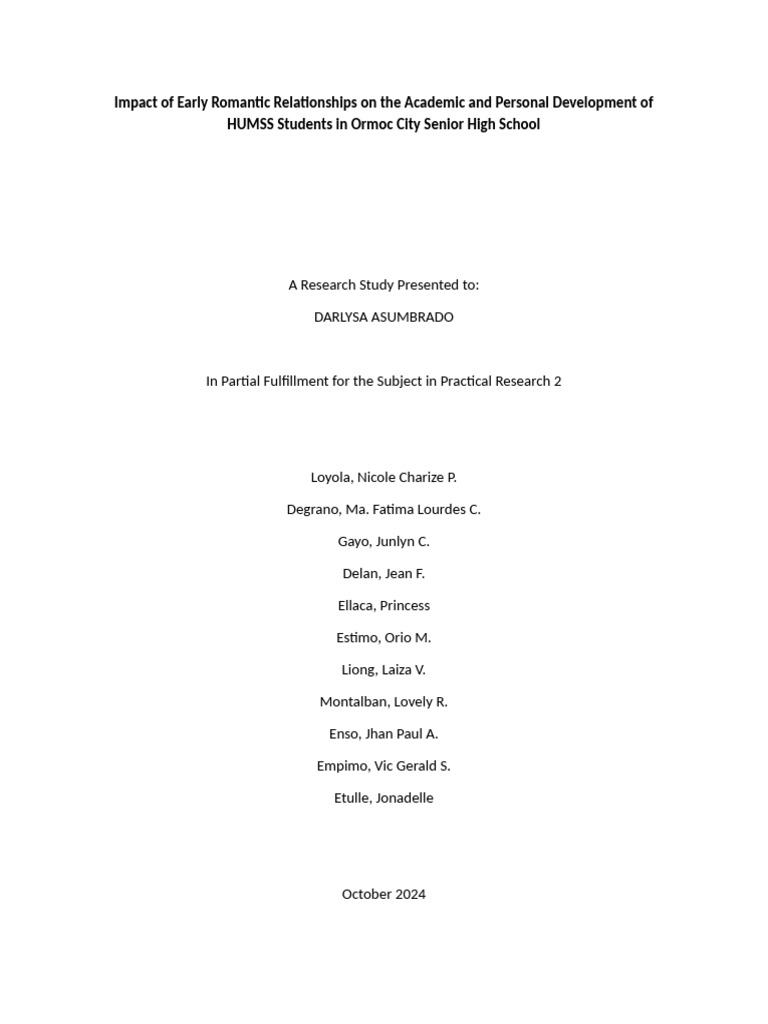 Impact of Early Romantic Relationships on the Academic and Personal Development of HUMSS Students in Ormoc City Senior High School

A Research Study Presented to:

DARLYSA ASUMBRADO

In Partial Fulfillment for the Subject in Practical Research 2

Loyola, Nicole Charize P.

Degrano, Ma. Fatima Lourdes C.

Gayo, Junlyn C.

Delan, Jean F.

Ellaca, Princess

Estimo, Orio M.

Liong, Laiza V.

Montalban, Lovely R.

Enso, Jhan Paul A.

Empimo, Vic Gerald S.

Etulle, Jonadelle

October 2024